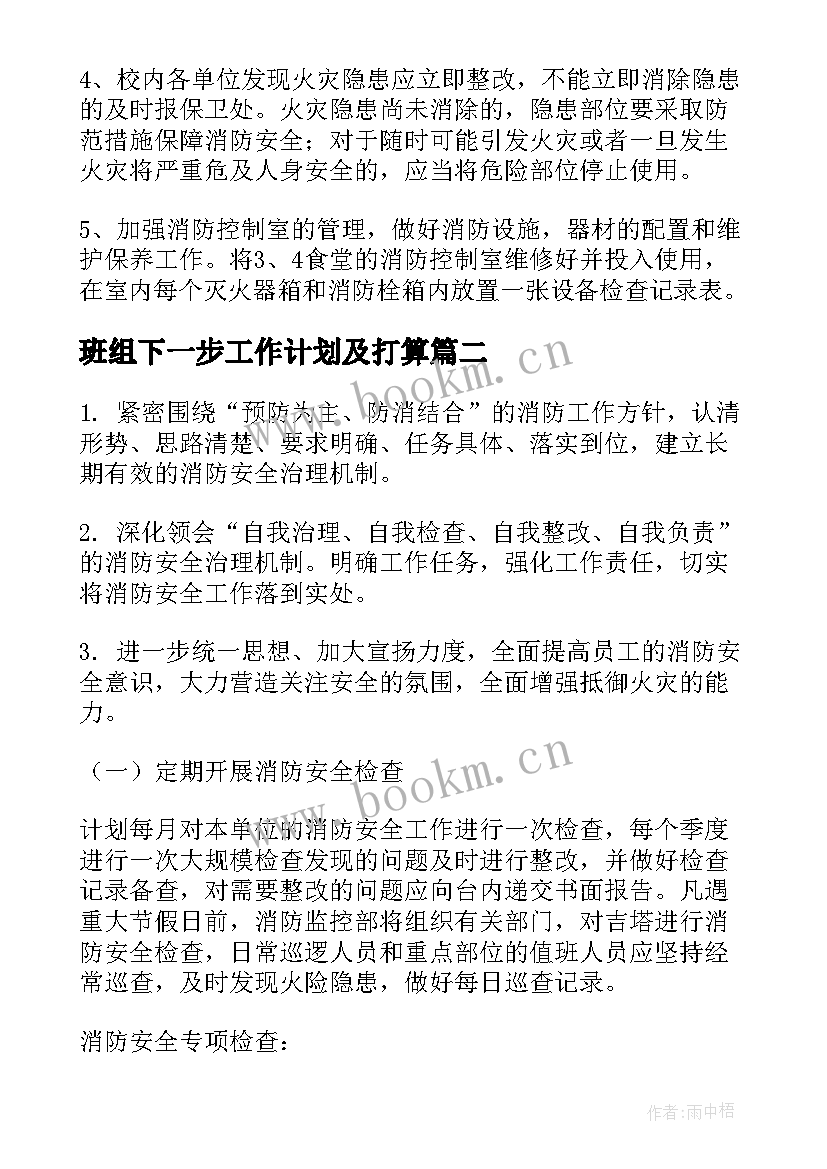 4、校内各单位发现火灾隐患应立即整改，不能立即消除隐患的及时报保卫处。火灾隐患尚未消除的，隐患部位要采取防范措施保障消防安全；对于随时可能引发火灾或者一旦发生火灾将严重危及人身安全的，应当将危险部位停止使用。

5、加强消防控制室的管理，做好消防设施，器材的配置和维护保养工作。将3、4食堂的消防控制室维修好并投入使用，在室内每个灭火器箱和消防栓箱内放置一张设备检查记录表。

班组下一步工作计划及打算篇二

1. 紧密围绕“预防为主、防消结合”的消防工作方针，认清形势、思路清楚、要求明确、任务具体、落实到位，建立长期有效的消防安全治理机制。

2. 深化领会“自我治理、自我检查、自我整改、自我负责”的消防安全治理机制。明确工作任务，强化工作责任，切实将消防安全工作落到实处。

3. 进一步统一思想、加大宣扬力度，全面提高员工的消防安全意识，大力营造关注安全的氛围，全面增强抵御火灾的能力。

（一）定期开展消防安全检查

计划每月对本单位的消防安全工作进行一次检查，每个季度进行一次大规模检查发现的问题及时进行整改，并做好检查记录备查，对需要整改的问题应向台内递交书面报告。凡遇重大节假日前，消防监控部将组织有关部门，对吉塔进行消防安全检查，日常巡逻人员和重点部位的值班人员应坚持经常巡查，及时发现火险隐患，做好每日巡查记录。

消防安全专项检查：

www.bookm.cn

www.bookm.cn

作者:雨中梧